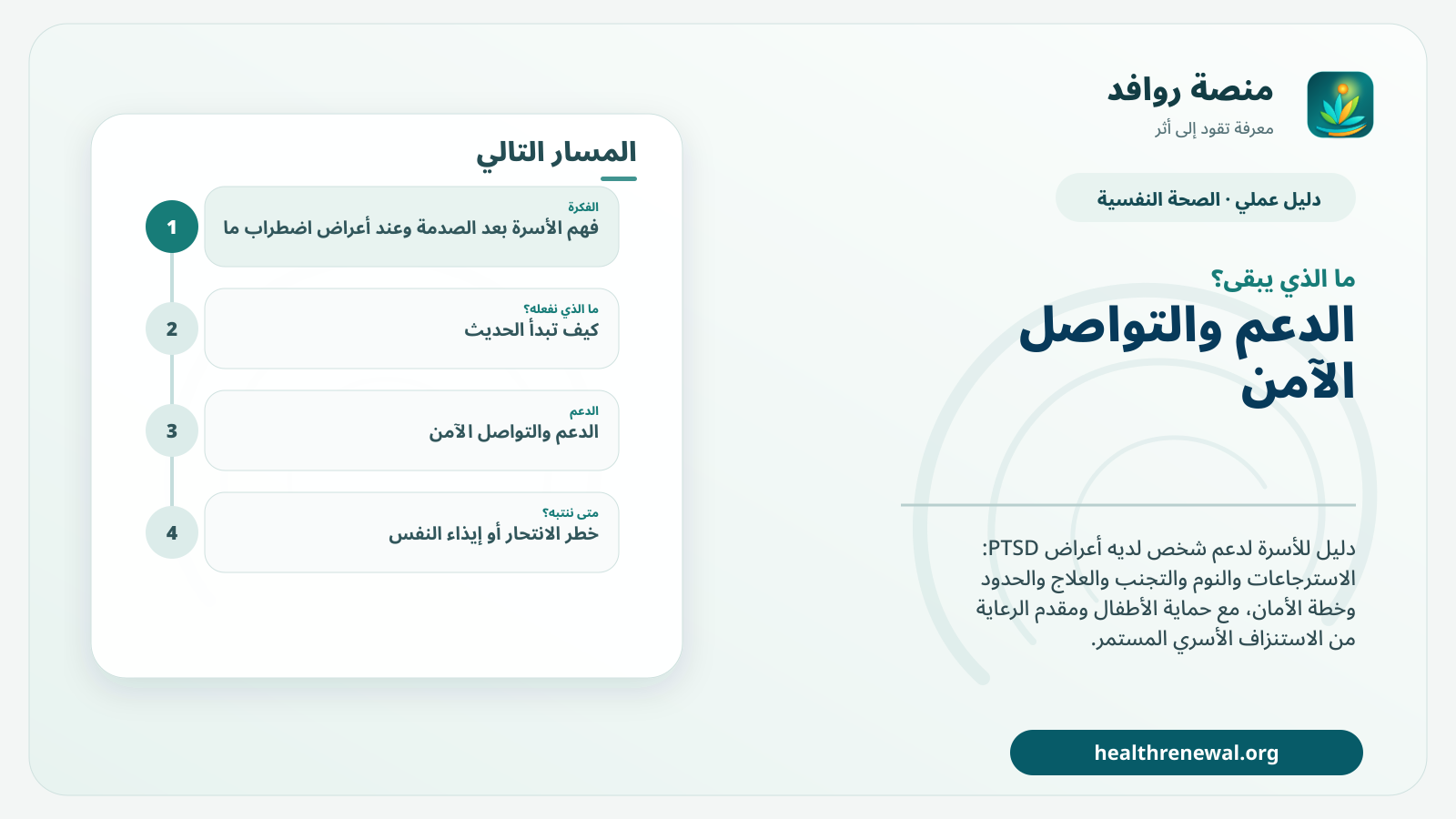 منصة روافد
معرفة تقود إلى أثر

دليل عملي · الصحة النفسية

ما الذي يبقى؟
الدعم والتواصل الآمن

دليل للأسرة لدعم شخص لديه أعراض PTSD: الاسترجاعات والنوم والتجنب والعلاج والحدود وخطة الأمان، مع حماية الأطفال ومقدم الرعاية من الاستنزاف الأسري المستمر.

healthrenewal.org

المسار التالي

1
الفكرة
فهم الأسرة بعد الصدمة وعند أعراض اضطراب ما

2
ما الذي نفعله؟
كيف تبدأ الحديث

3
الدعم
الدعم والتواصل الآمن

4
متى ننتبه؟
خطر الانتحار أو إيذاء النفس